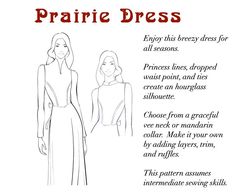 Prairie Dress

Enjoy this breezy dress for all seasons.

Princess lines, dropped waist point, and ties create an hourglass silhouette.

Choose from a graceful vee neck or mandarin collar. Make it your own by adding layers, trim, and ruffles.

This pattern assumes intermediate sewing skills.